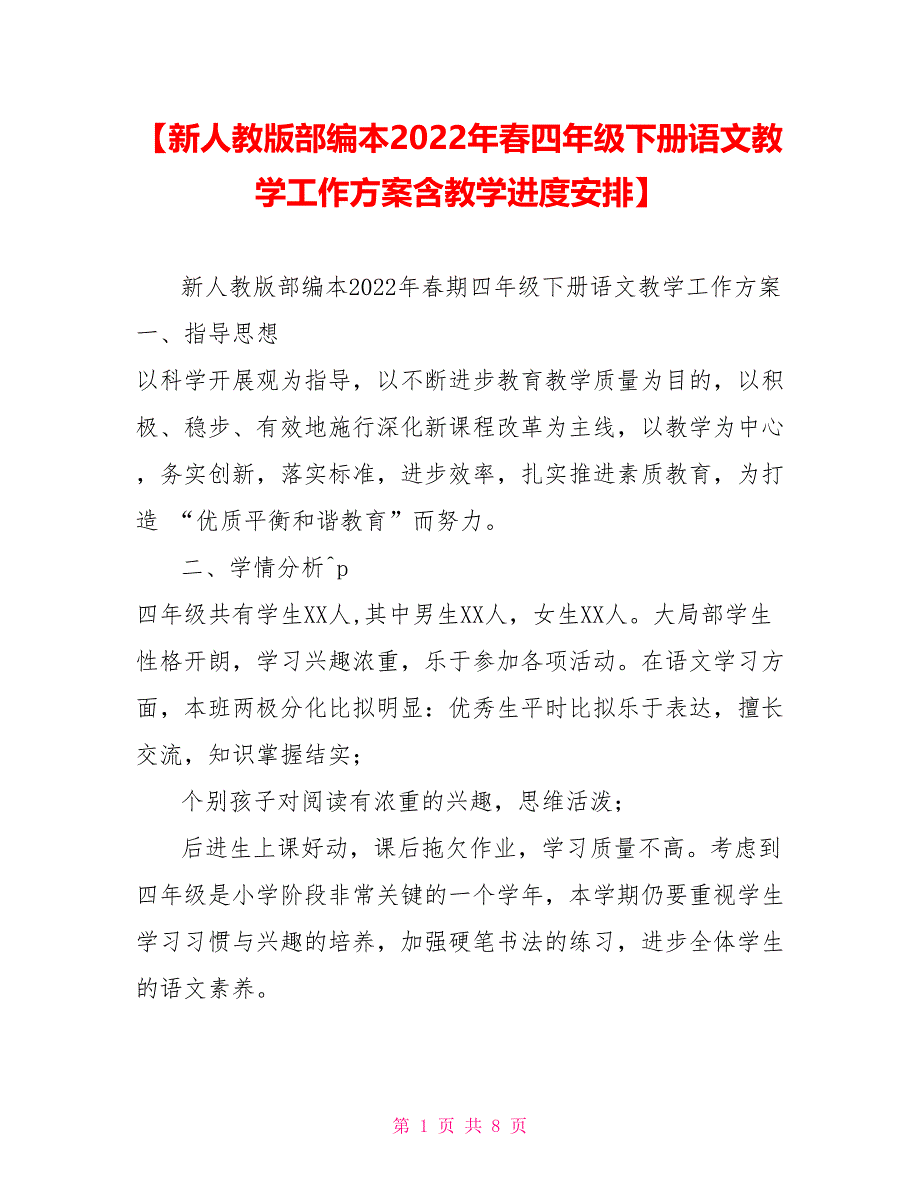 【新人教版部编本2022年春四年级下册语文教学工作方案含教学进度安排】

新人教版部编本2022年春期四年级下册语文教学工作方案

一、指导思想

以科学开展观为指导，以不断进步教育教学质量为目的，以积极、稳步、有效地施行深化新课程改革为主线，以教学为中心，务实创新，落实标准，进步效率，扎实推进素质教育，为打造 “优质平衡和谐教育”而努力。

二、学情分析^p

四年级共有学生XX人,其中男生XX人，女生XX人。大局部学生性格开朗，学习兴趣浓重，乐于参加各项活动。在语文学习方面，本班两极分化比拟明显：优秀生平时比拟乐于表达，擅长交流，知识掌握结实；

个别孩子对阅读有浓重的兴趣，思维活泼；

后进生上课好动，课后拖欠作业，学习质量不高。考虑到四年级是小学阶段非常关键的一个学年，本学期仍要重视学生学习习惯与兴趣的培养，加强硬笔书法的练习，进步全体学生的语文素养。

第 1 页 共 8 页